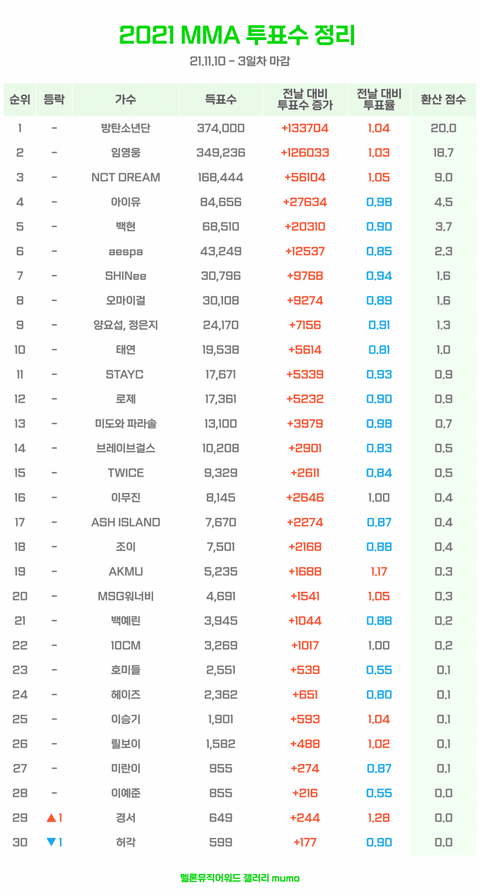 2021 MMA 투표수 정리

21.11.10 - 3일차 마감

| 순위 | 등락 | 가수 | 득표수 | 전날 대비 투표수 증가 | 전날 대비 투표율 | 환산 점수 |
|---|---|---|---|---|---|---|
| 1 | - | 방탄소년단 | 374,000 | +133704 | 1.04 | 20.0 |
| 2 | - | 임영웅 | 349,236 | +126033 | 1.03 | 18.7 |
| 3 | - | NCT DREAM | 168,444 | +56104 | 1.05 | 9.0 |
| 4 | - | 아이유 | 84,656 | +27634 | 0.98 | 4.5 |
| 5 | - | 백현 | 68,510 | +20310 | 0.90 | 3.7 |
| 6 | - | aespa | 43,249 | +12537 | 0.85 | 2.3 |
| 7 | - | SHINee | 30,796 | +9768 | 0.94 | 1.6 |
| 8 | - | 오마이걸 | 30,108 | +9274 | 0.89 | 1.6 |
| 9 | - | 양요섭, 정은지 | 24,170 | +7156 | 0.91 | 1.3 |
| 10 | - | 태연 | 19,538 | +5614 | 0.81 | 1.0 |
| 11 | - | STAYC | 17,671 | +5339 | 0.93 | 0.9 |
| 12 | - | 로제 | 17,361 | +5232 | 0.90 | 0.9 |
| 13 | - | 미도와 파라솔 | 13,100 | +3979 | 0.98 | 0.7 |
| 14 | - | 브레이브걸스 | 10,208 | +2901 | 0.83 | 0.5 |
| 15 | - | TWICE | 9,329 | +2611 | 0.84 | 0.5 |
| 16 | - | 이무진 | 8,145 | +2646 | 1.00 | 0.4 |
| 17 | - | ASH ISLAND | 7,670 | +2274 | 0.87 | 0.4 |
| 18 | - | 조이 | 7,501 | +2168 | 0.88 | 0.4 |
| 19 | - | AKMU | 5,235 | +1688 | 1.17 | 0.3 |
| 20 | - | MSG워너비 | 4,691 | +1541 | 1.05 | 0.3 |
| 21 | - | 백예린 | 3,945 | +1044 | 0.88 | 0.2 |
| 22 | - | 10CM | 3,269 | +1017 | 1.00 | 0.2 |
| 23 | - | 호미들 | 2,551 | +539 | 0.55 | 0.1 |
| 24 | - | 헤이즈 | 2,362 | +651 | 0.80 | 0.1 |
| 25 | - | 이승기 | 1,901 | +593 | 1.04 | 0.1 |
| 26 | - | 릴보이 | 1,582 | +488 | 1.02 | 0.1 |
| 27 | - | 미란이 | 955 | +274 | 0.87 | 0.1 |
| 28 | - | 이예준 | 855 | +216 | 0.55 | 0.0 |
| 29 | ▲1 | 경서 | 649 | +244 | 1.28 | 0.0 |
| 30 | ▼1 | 허각 | 599 | +177 | 0.90 | 0.0 |

멜론뮤직어워드 갤러리 mumo